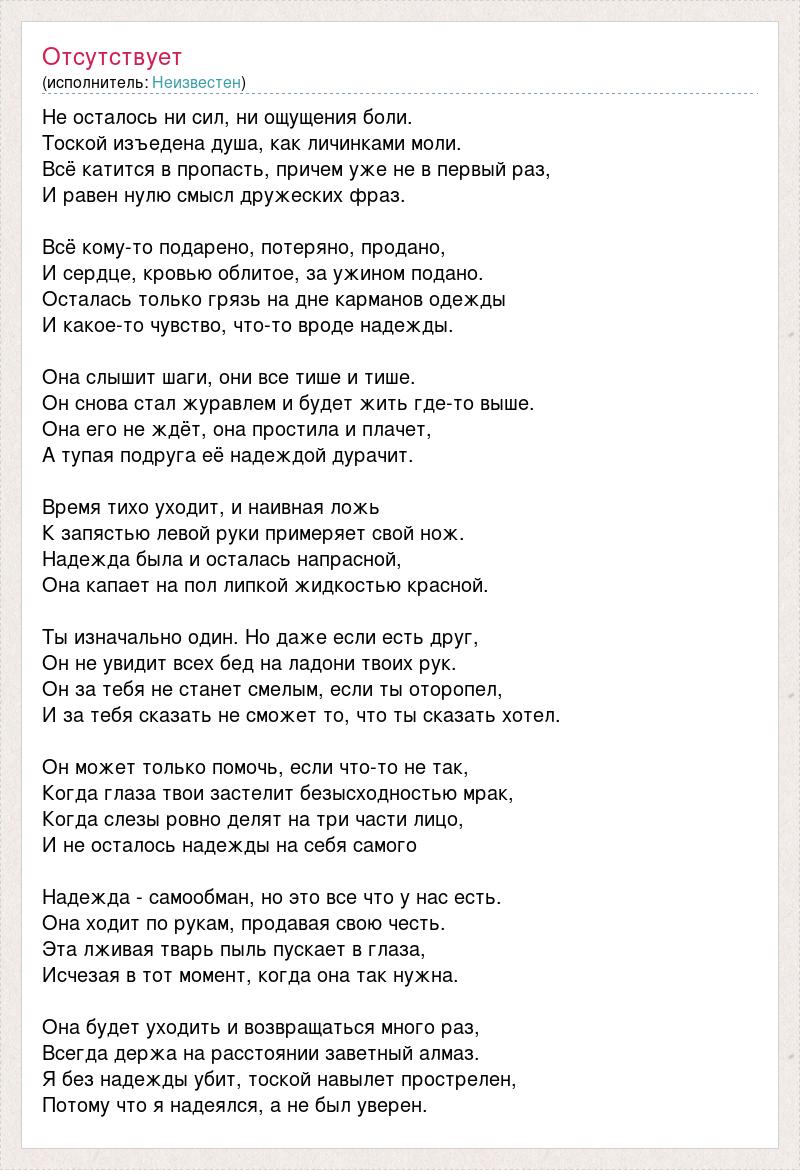 Отсутствует
(исполнитель: Неизвестен)

Не осталось ни сил, ни ощущения боли.
Тоской изъедена душа, как личинками моли.
Всё катится в пропасть, причем уже не в первый раз,
И равен нулю смысл дружеских фраз.

Всё кому-то подарено, потеряно, продано,
И сердце, кровью облитое, за ужином подано.
Осталась только грязь на дне карманов одежды
И какое-то чувство, что-то вроде надежды.

Она слышит шаги, они все тише и тише.
Он снова стал журавлем и будет жить где-то выше.
Она его не ждёт, она простила и плачет,
А тупая подруга её надеждой дурачит.

Время тихо уходит, и наивная ложь
К запястью левой руки примеряет свой нож.
Надежда была и осталась напрасной,
Она капает на пол липкой жидкостью красной.

Ты изначально один. Но даже если есть друг,
Он не увидит всех бед на ладони твоих рук.
Он за тебя не станет смелым, если ты оторопел,
И за тебя сказать не сможет то, что ты сказать хотел.

Он может только помочь, если что-то не так,
Когда глаза твои застелит безысходностью мрак,
Когда слезы ровно делят на три части лицо,
И не осталось надежды на себя самого

Надежда - самообман, но это все что у нас есть.
Она ходит по рукам, продавая свою честь.
Эта лживая тварь пыль пускает в глаза,
Исчезая в тот момент, когда она так нужна.

Она будет уходить и возвращаться много раз,
Всегда держа на расстоянии заветный алмаз.
Я без надежды убит, тоской навылет прострелен,
Потому что я надеялся, а не был уверен.